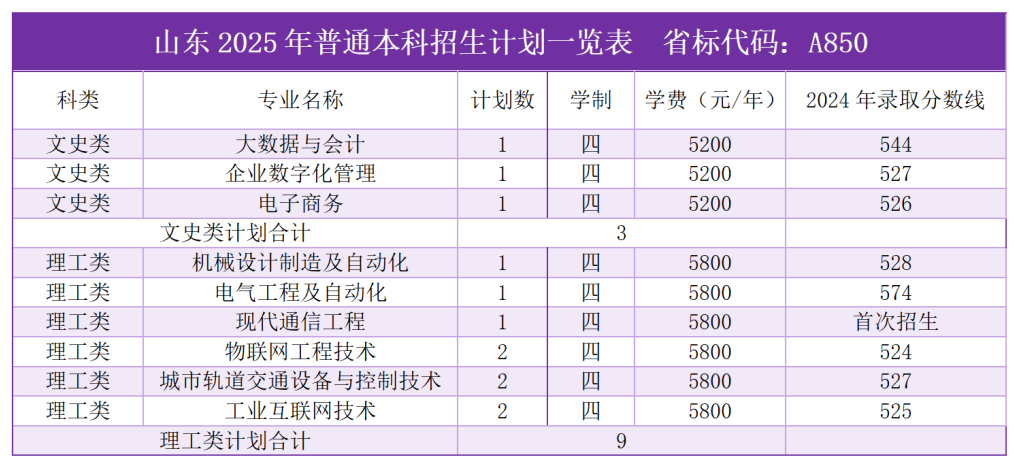 山东 2025 年普通本科招生计划一览表　省标代码：A850

| 科类 | 专业名称 | 计划数 | 学制 | 学费（元/年） | 2024 年录取分数线 |
|---|---|---|---|---|---|
| 文史类 | 大数据与会计 | 1 | 四 | 5200 | 544 |
| 文史类 | 企业数字化管理 | 1 | 四 | 5200 | 527 |
| 文史类 | 电子商务 | 1 | 四 | 5200 | 526 |
| 文史类计划合计 | | 3 | | | |
| 理工类 | 机械设计制造及自动化 | 1 | 四 | 5800 | 528 |
| 理工类 | 电气工程及自动化 | 1 | 四 | 5800 | 574 |
| 理工类 | 现代通信工程 | 1 | 四 | 5800 | 首次招生 |
| 理工类 | 物联网工程技术 | 2 | 四 | 5800 | 524 |
| 理工类 | 城市轨道交通设备与控制技术 | 2 | 四 | 5800 | 527 |
| 理工类 | 工业互联网技术 | 2 | 四 | 5800 | 525 |
| 理工类计划合计 | | 9 | | | |